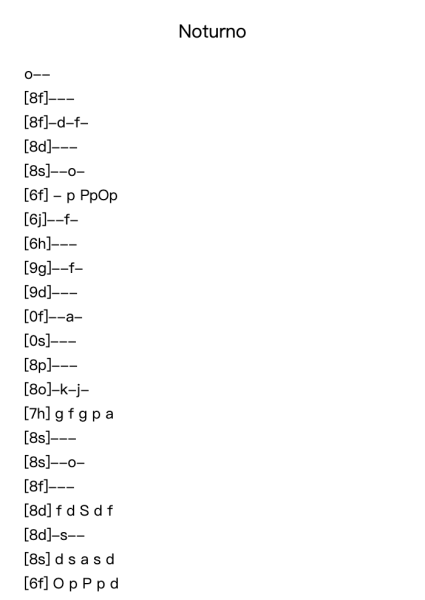 Noturno

o––
[8f]–––
[8f]–d–f–
[8d]–––
[8s]––o–
[6f] – p PpOp
[6j]––f–
[6h]–––
[9g]––f–
[9d]–––
[0f]––a–
[0s]–––
[8p]–––
[8o]–k–j–
[7h] g f g p a
[8s]–––
[8s]––o–
[8f]–––
[8d] f d S d f
[8d]–s––
[8s] d s a s d
[6f] O p P p d